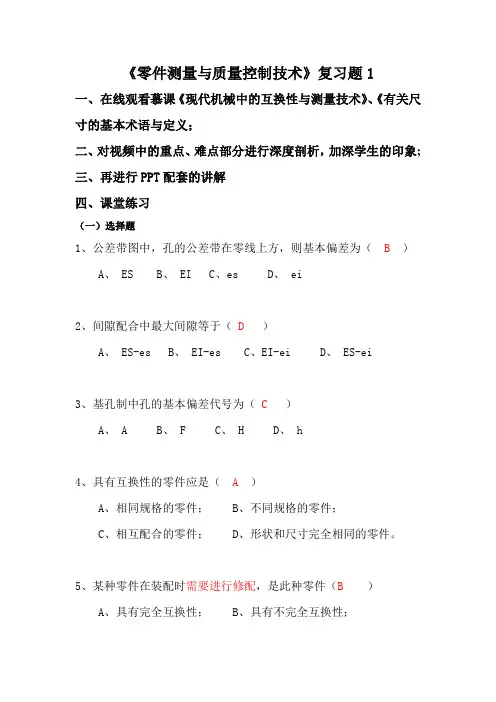 《零件测量与质量控制技术》复习题 1

一、在线观看慕课《现代机械中的互换性与测量技术》、《有关尺寸的基本术语与定义；

二、对视频中的重点、难点部分进行深度剖析，加深学生的印象；

三、再进行 PPT 配套的讲解

四、课堂练习

（一）选择题

1、公差带图中，孔的公差带在零线上方，则基本偏差为（ B ）

A、 ES  B、 EI  C、es  D、 ei

2、间隙配合中最大间隙等于（ D ）

A、 ES-es  B、 EI-es  C、EI-ei  D、 ES-ei

3、基孔制中孔的基本偏差代号为（ C ）

A、 A  B、 F  C、 H  D、 h

4、具有互换性的零件应是（ A ）

A、相同规格的零件；  B、不同规格的零件；

C、相互配合的零件；  D、形状和尺寸完全相同的零件。

5、某种零件在装配时需要进行修配，是此种零件（B ）

A、具有完全互换性；  B、具有不完全互换性；